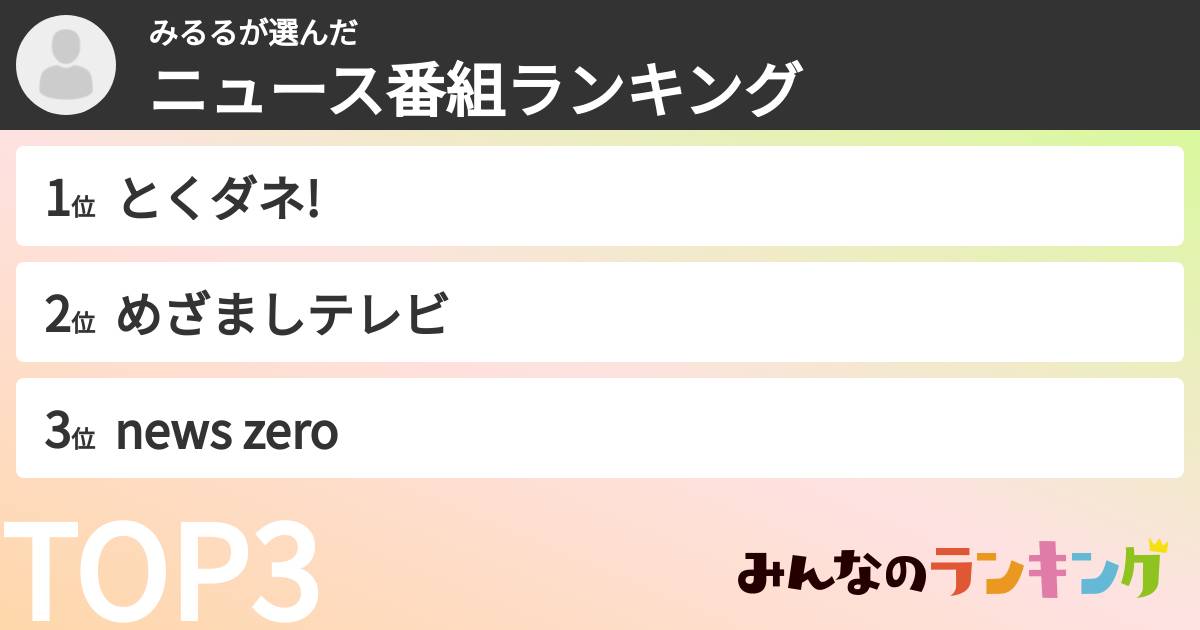 みるるが選んだ
ニュース番組ランキング

1位 とくダネ!

2位 めざましテレビ

3位 news zero

TOP3

みんなのランキング